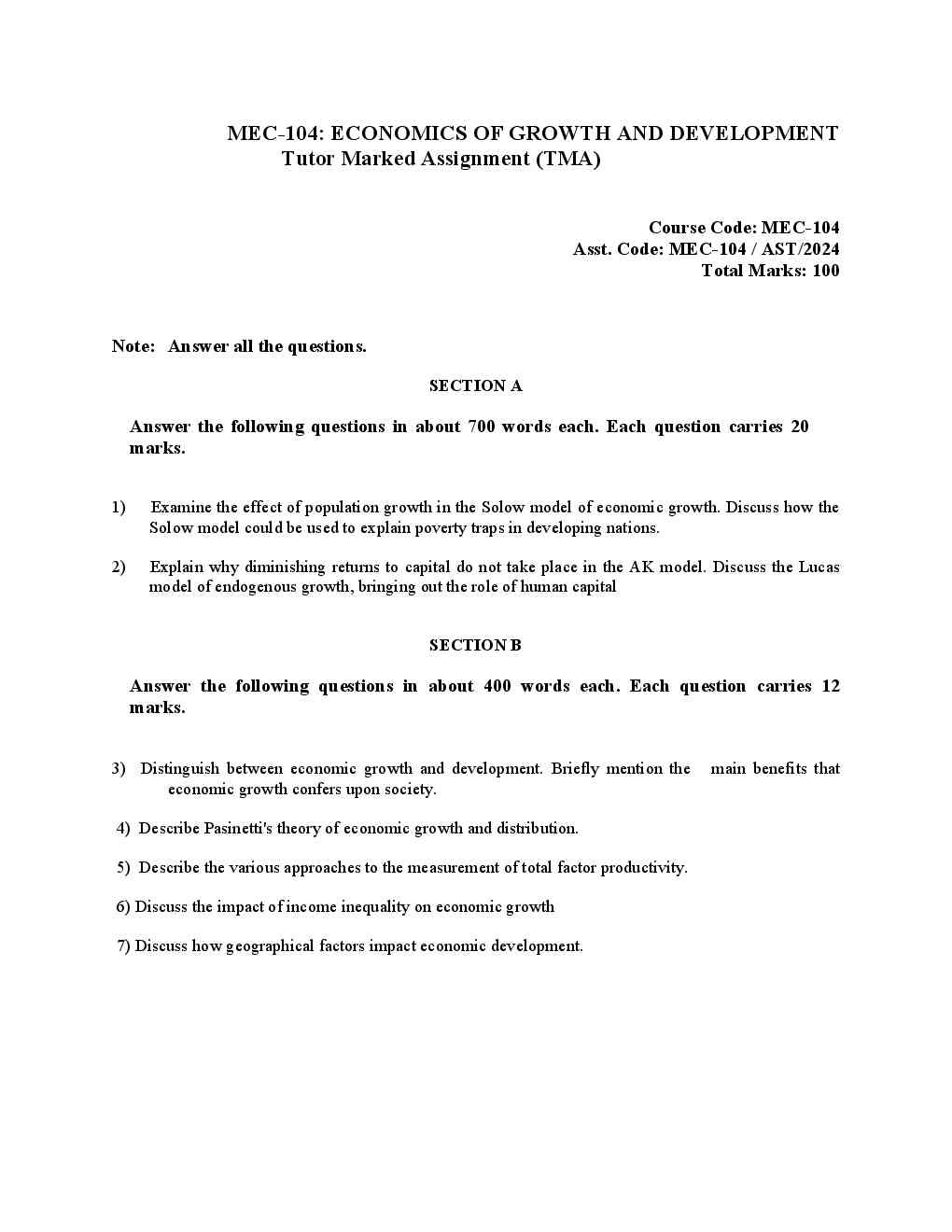 MEC-104: ECONOMICS OF GROWTH AND DEVELOPMENT
Tutor Marked Assignment (TMA)

Course Code: MEC-104
Asst. Code: MEC-104 / AST/2024
Total Marks: 100

Note: Answer all the questions.

SECTION A

Answer the following questions in about 700 words each. Each question carries 20 marks.

1) Examine the effect of population growth in the Solow model of economic growth. Discuss how the Solow model could be used to explain poverty traps in developing nations.

2) Explain why diminishing returns to capital do not take place in the AK model. Discuss the Lucas model of endogenous growth, bringing out the role of human capital

SECTION B

Answer the following questions in about 400 words each. Each question carries 12 marks.

3) Distinguish between economic growth and development. Briefly mention the main benefits that economic growth confers upon society.

4) Describe Pasinetti's theory of economic growth and distribution.

5) Describe the various approaches to the measurement of total factor productivity.

6) Discuss the impact of income inequality on economic growth

7) Discuss how geographical factors impact economic development.